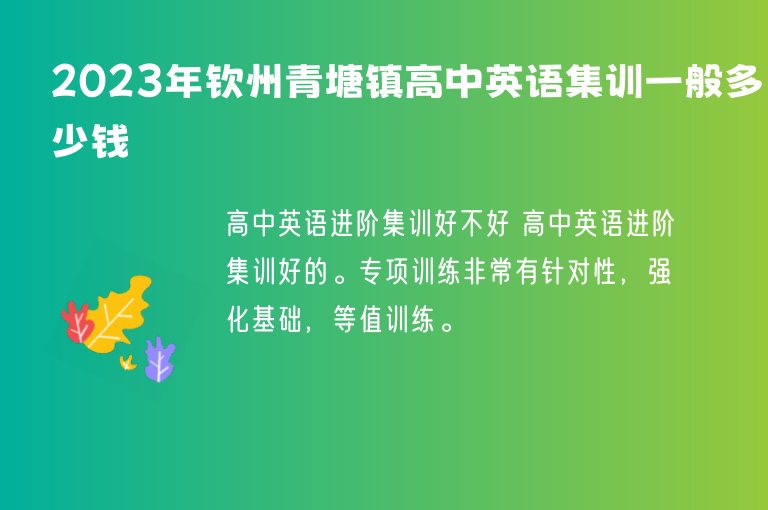 2023年钦州青塘镇高中英语集训一般多少钱

高中英语进阶集训好不好 高中英语进阶集训好的。专项训练非常有针对性，强化基础，等值训练。